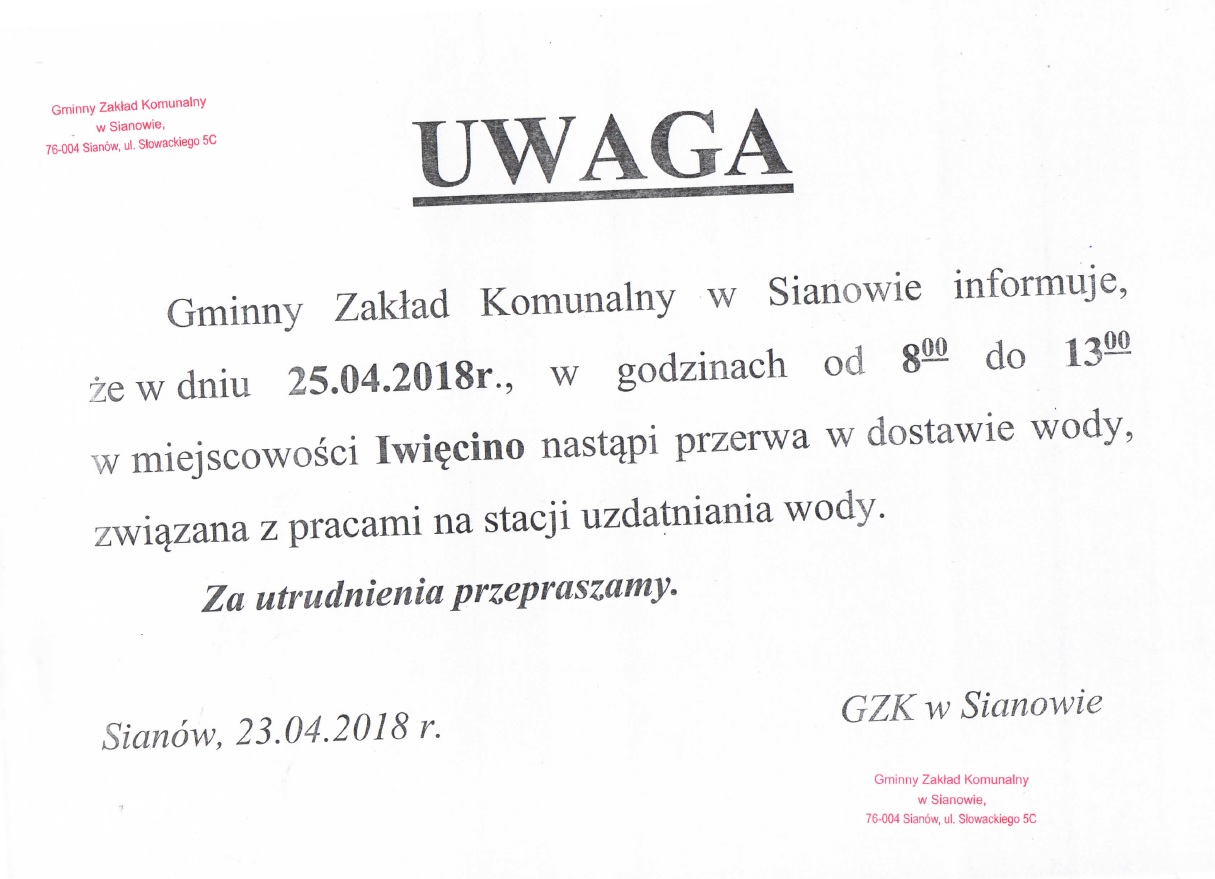 Gminny Zakład Komunalny
w Sianowie,
76-004 Sianów, ul. Słowackiego 5C

UWAGA

Gminny Zakład Komunalny w Sianowie informuje, że w dniu 25.04.2018r., w godzinach od $8^{00}$ do $13^{00}$ w miejscowości Iwięcino nastąpi przerwa w dostawie wody, związana z pracami na stacji uzdatniania wody.

Za utrudnienia przepraszamy.

Sianów, 23.04.2018 r.

GZK w Sianowie

Gminny Zakład Komunalny
w Sianowie,
76-004 Sianów, ul. Słowackiego 5C